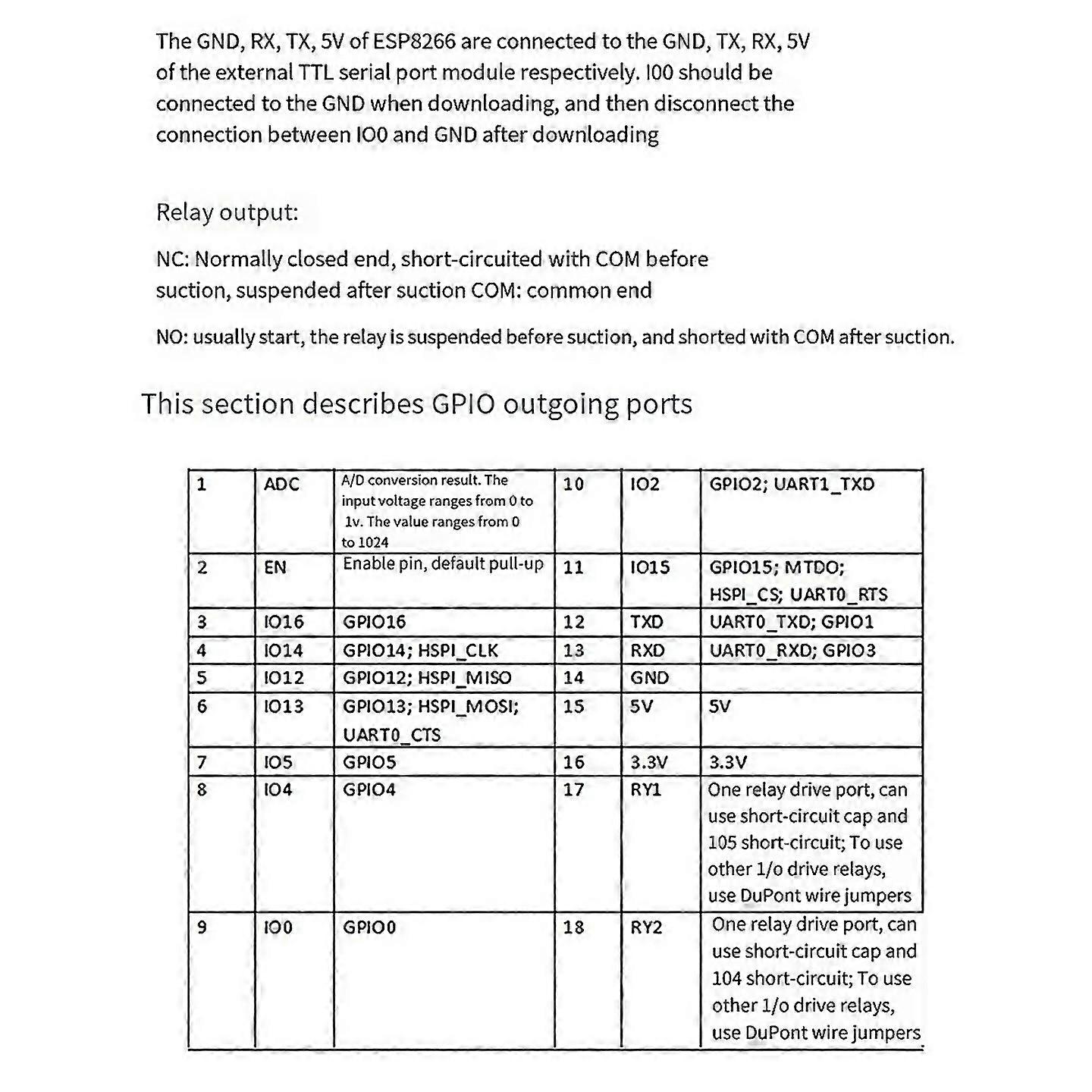 The GND, RX, TX, 5V of ESP8266 are connected to the GND, TX, RX, 5V of the external TTL serial port module respectively. I00 should be connected to the GND when downloading, and then disconnect the connection between IO0 and GND after downloading

Relay output:

NC: Normally closed end, short-circuited with COM before suction, suspended after suction COM: common end

NO: usually start, the relay is suspended before suction, and shorted with COM after suction.

This section describes GPIO outgoing ports

| 1 | ADC | A/D conversion result. The input voltage ranges from 0 to 1v. The value ranges from 0 to 1024 | 10 | IO2 | GPIO2; UART1_TXD |
|---|---|---|---|---|---|
| 2 | EN | Enable pin, default pull-up | 11 | IO15 | GPIO15; MTDO; HSPI_CS; UART0_RTS |
| 3 | IO16 | GPIO16 | 12 | TXD | UART0_TXD; GPIO1 |
| 4 | IO14 | GPIO14; HSPI_CLK | 13 | RXD | UART0_RXD; GPIO3 |
| 5 | IO12 | GPIO12; HSPI_MISO | 14 | GND | |
| 6 | IO13 | GPIO13; HSPI_MOSI; UART0_CTS | 15 | 5V | 5V |
| 7 | IO5 | GPIO5 | 16 | 3.3V | 3.3V |
| 8 | IO4 | GPIO4 | 17 | RY1 | One relay drive port, can use short-circuit cap and 105 short-circuit; To use other 1/o drive relays, use DuPont wire jumpers |
| 9 | IO0 | GPIO0 | 18 | RY2 | One relay drive port, can use short-circuit cap and 104 short-circuit; To use other 1/o drive relays, use DuPont wire jumpers |